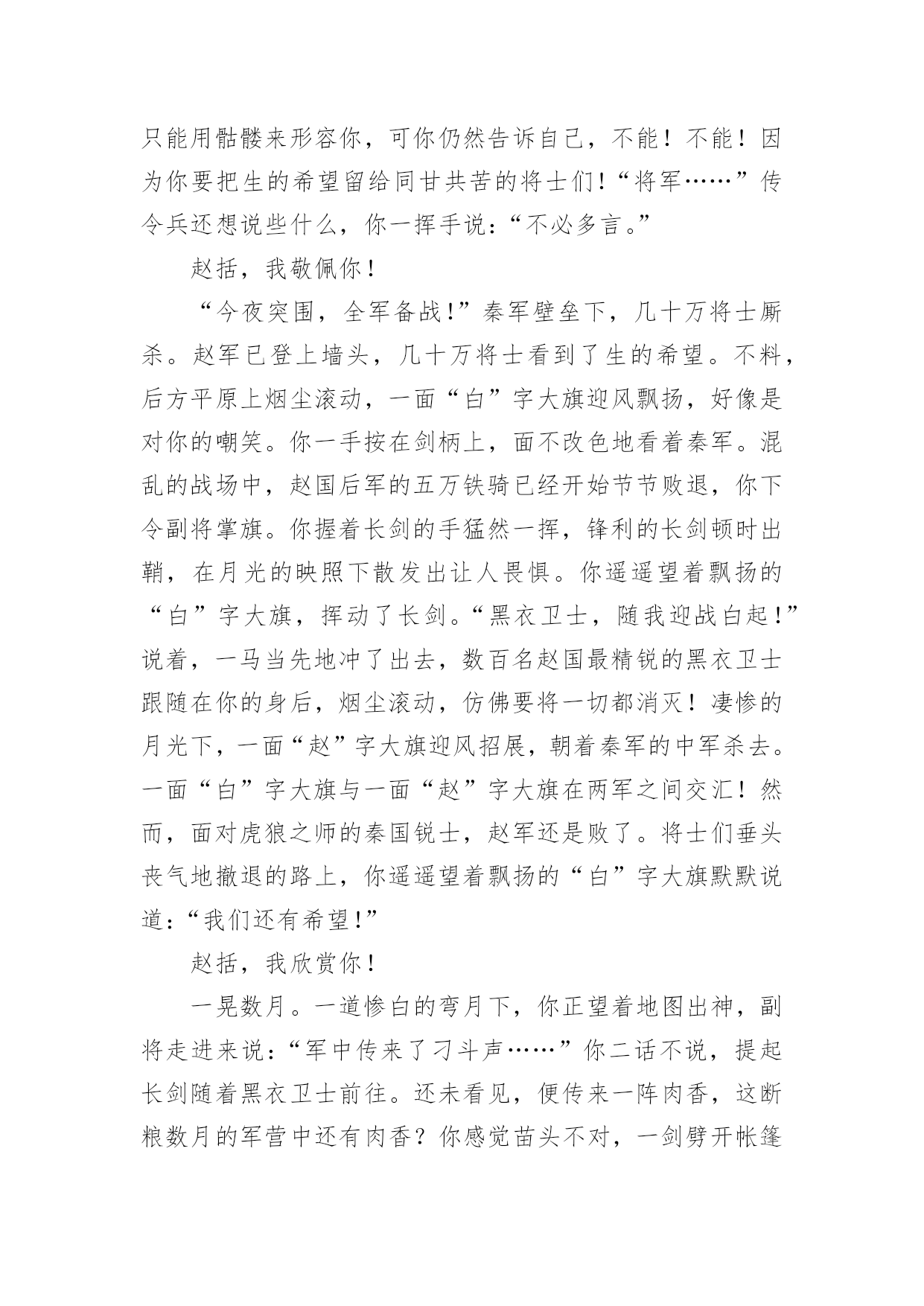 只能用骷髅来形容你，可你仍然告诉自己，不能！不能！因为你要把生的希望留给同甘共苦的将士们！“将军……”传令兵还想说些什么，你一挥手说：“不必多言。”

赵括，我敬佩你！

“今夜突围，全军备战！”秦军壁垒下，几十万将士厮杀。赵军已登上墙头，几十万将士看到了生的希望。不料，后方平原上烟尘滚动，一面“白”字大旗迎风飘扬，好像是对你的嘲笑。你一手按在剑柄上，面不改色地看着秦军。混乱的战场中，赵国后军的五万铁骑已经开始节节败退，你下令副将掌旗。你握着长剑的手猛然一挥，锋利的长剑顿时出鞘，在月光的映照下散发出让人畏惧。你遥遥望着飘扬的“白”字大旗，挥动了长剑。“黑衣卫士，随我迎战白起！”说着，一马当先地冲了出去，数百名赵国最精锐的黑衣卫士跟随在你的身后，烟尘滚动，仿佛要将一切都消灭！凄惨的月光下，一面“赵”字大旗迎风招展，朝着秦军的中军杀去。一面“白”字大旗与一面“赵”字大旗在两军之间交汇！然而，面对虎狼之师的秦国锐士，赵军还是败了。将士们垂头丧气地撤退的路上，你遥遥望着飘扬的“白”字大旗默默说道：“我们还有希望！”

赵括，我欣赏你！

一晃数月。一道惨白的弯月下，你正望着地图出神，副将走进来说：“军中传来了刁斗声……”你二话不说，提起长剑随着黑衣卫士前往。还未看见，便传来一阵肉香，这断粮数月的军营中还有肉香？你感觉苗头不对，一剑劈开帐篷